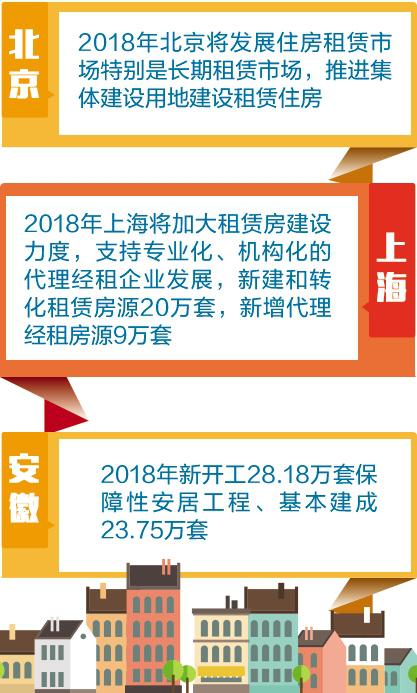 北京

2018年北京将发展住房租赁市场特别是长期租赁市场，推进集体建设用地建设租赁住房

上海

2018年上海将加大租赁房建设力度，支持专业化、机构化的代理经租企业发展，新建和转化租赁房源20万套，新增代理经租房源9万套

安徽

2018年新开工28.18万套保障性安居工程、基本建成23.75万套